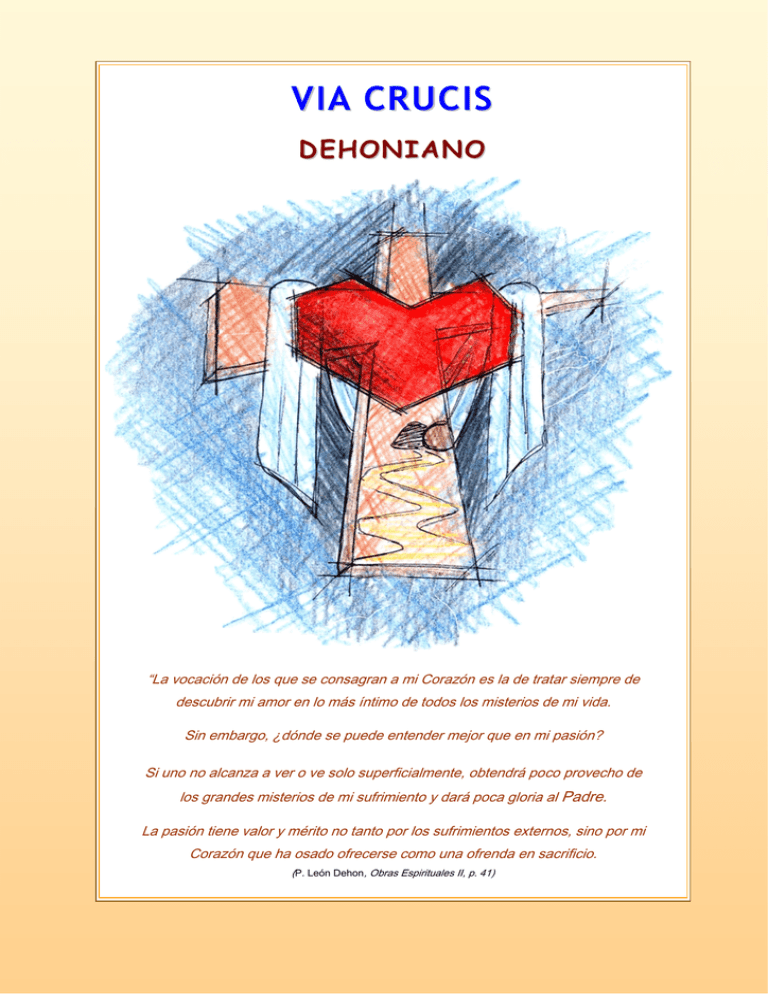 VIA CRUCIS

DEHONIANO

"La vocación de los que se consagran a mi Corazón es la de tratar siempre de descubrir mi amor en lo más íntimo de todos los misterios de mi vida.

Sin embargo, ¿dónde se puede entender mejor que en mi pasión?

Si uno no alcanza a ver o ve solo superficialmente, obtendrá poco provecho de los grandes misterios de mi sufrimiento y dará poca gloria al Padre.

La pasión tiene valor y mérito no tanto por los sufrimientos externos, sino por mi Corazón que ha osado ofrecerse como una ofrenda en sacrificio.

(P. León Dehon, Obras Espirituales II, p. 41)